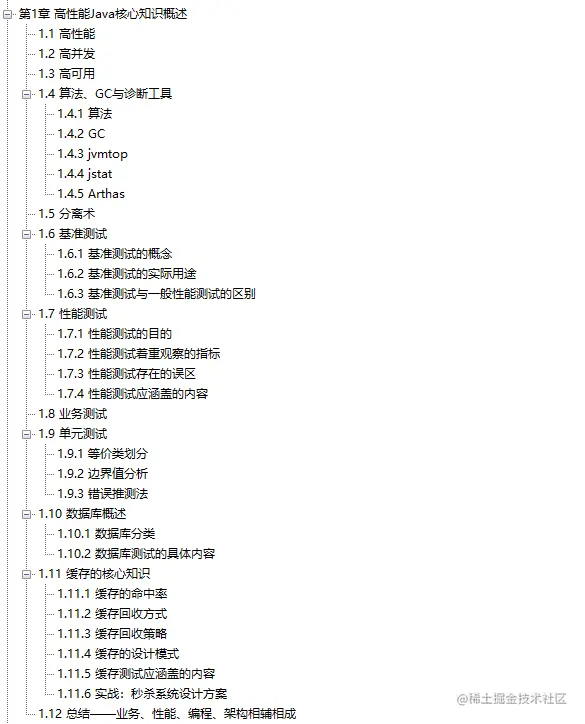 第1章 高性能Java核心知识概述
1.1 高性能
1.2 高并发
1.3 高可用
1.4 算法、GC与诊断工具
1.4.1 算法
1.4.2 GC
1.4.3 jvmtop
1.4.4 jstat
1.4.5 Arthas
1.5 分离术
1.6 基准测试
1.6.1 基准测试的概念
1.6.2 基准测试的实际用途
1.6.3 基准测试与一般性能测试的区别
1.7 性能测试
1.7.1 性能测试的目的
1.7.2 性能测试着重观察的指标
1.7.3 性能测试存在的误区
1.7.4 性能测试应涵盖的内容
1.8 业务测试
1.9 单元测试
1.9.1 等价类划分
1.9.2 边界值分析
1.9.3 错误推测法
1.10 数据库概述
1.10.1 数据库分类
1.10.2 数据库测试的具体内容
1.11 缓存的核心知识
1.11.1 缓存的命中率
1.11.2 缓存回收方式
1.11.3 缓存回收策略
1.11.4 缓存的设计模式
1.11.5 缓存测试应涵盖的内容
1.11.6 实战：秒杀系统设计方案
1.12 总结——业务、性能、编程、架构相辅相成
@稀土掘金技术社区